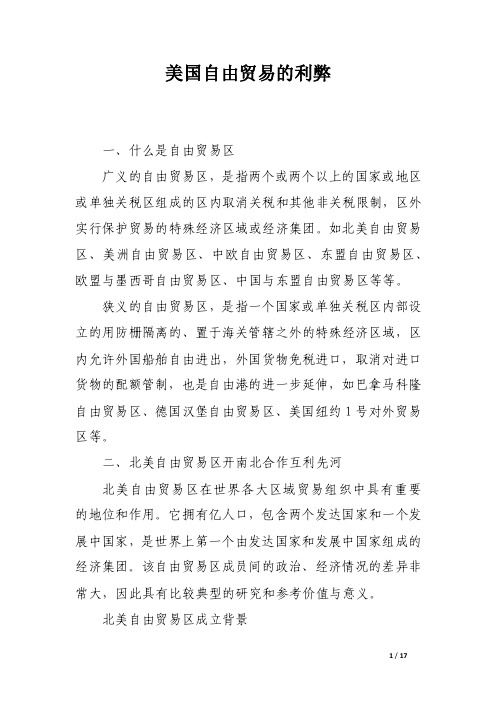 美国自由贸易的利弊

一、什么是自由贸易区

广义的自由贸易区，是指两个或两个以上的国家或地区或单独关税区组成的区内取消关税和其他非关税限制，区外实行保护贸易的特殊经济区域或经济集团。如北美自由贸易区、美洲自由贸易区、中欧自由贸易区、东盟自由贸易区、欧盟与墨西哥自由贸易区、中国与东盟自由贸易区等等。

狭义的自由贸易区，是指一个国家或单独关税区内部设立的用防栅隔离的、置于海关管辖之外的特殊经济区域，区内允许外国船舶自由进出，外国货物免税进口，取消对进口货物的配额管制，也是自由港的进一步延伸，如巴拿马科隆自由贸易区、德国汉堡自由贸易区、美国纽约1号对外贸易区等。

二、北美自由贸易区开南北合作互利先河

北美自由贸易区在世界各大区域贸易组织中具有重要的地位和作用。它拥有亿人口，包含两个发达国家和一个发展中国家，是世界上第一个由发达国家和发展中国家组成的经济集团。该自由贸易区成员间的政治、经济情况的差异非常大，因此具有比较典型的研究和参考价值与意义。

北美自由贸易区成立背景

1 / 17